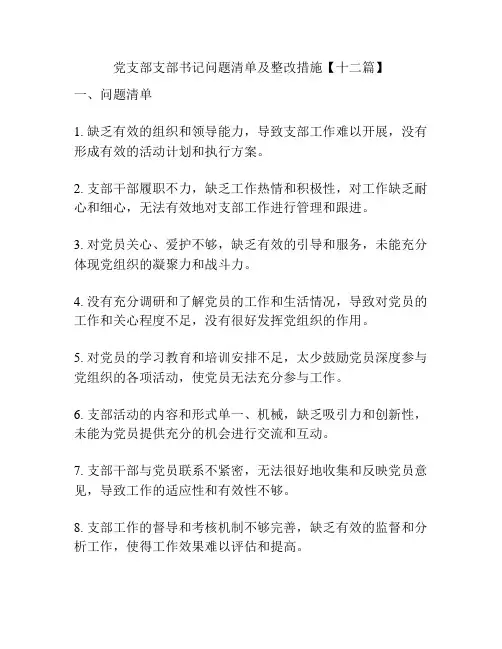 党支部支部书记问题清单及整改措施【十二篇】

一、问题清单

1. 缺乏有效的组织和领导能力，导致支部工作难以开展，没有形成有效的活动计划和执行方案。

2. 支部干部履职不力，缺乏工作热情和积极性，对工作缺乏耐心和细心，无法有效地对支部工作进行管理和跟进。

3. 对党员关心、爱护不够，缺乏有效的引导和服务，未能充分体现党组织的凝聚力和战斗力。

4. 没有充分调研和了解党员的工作和生活情况，导致对党员的工作和关心程度不足，没有很好发挥党组织的作用。

5. 对党员的学习教育和培训安排不足，太少鼓励党员深度参与党组织的各项活动，使党员无法充分参与工作。

6. 支部活动的内容和形式单一、机械，缺乏吸引力和创新性，未能为党员提供充分的机会进行交流和互动。

7. 支部干部与党员联系不紧密，无法很好地收集和反映党员意见，导致工作的适应性和有效性不够。

8. 支部工作的督导和考核机制不够完善，缺乏有效的监督和分析工作，使得工作效果难以评估和提高。